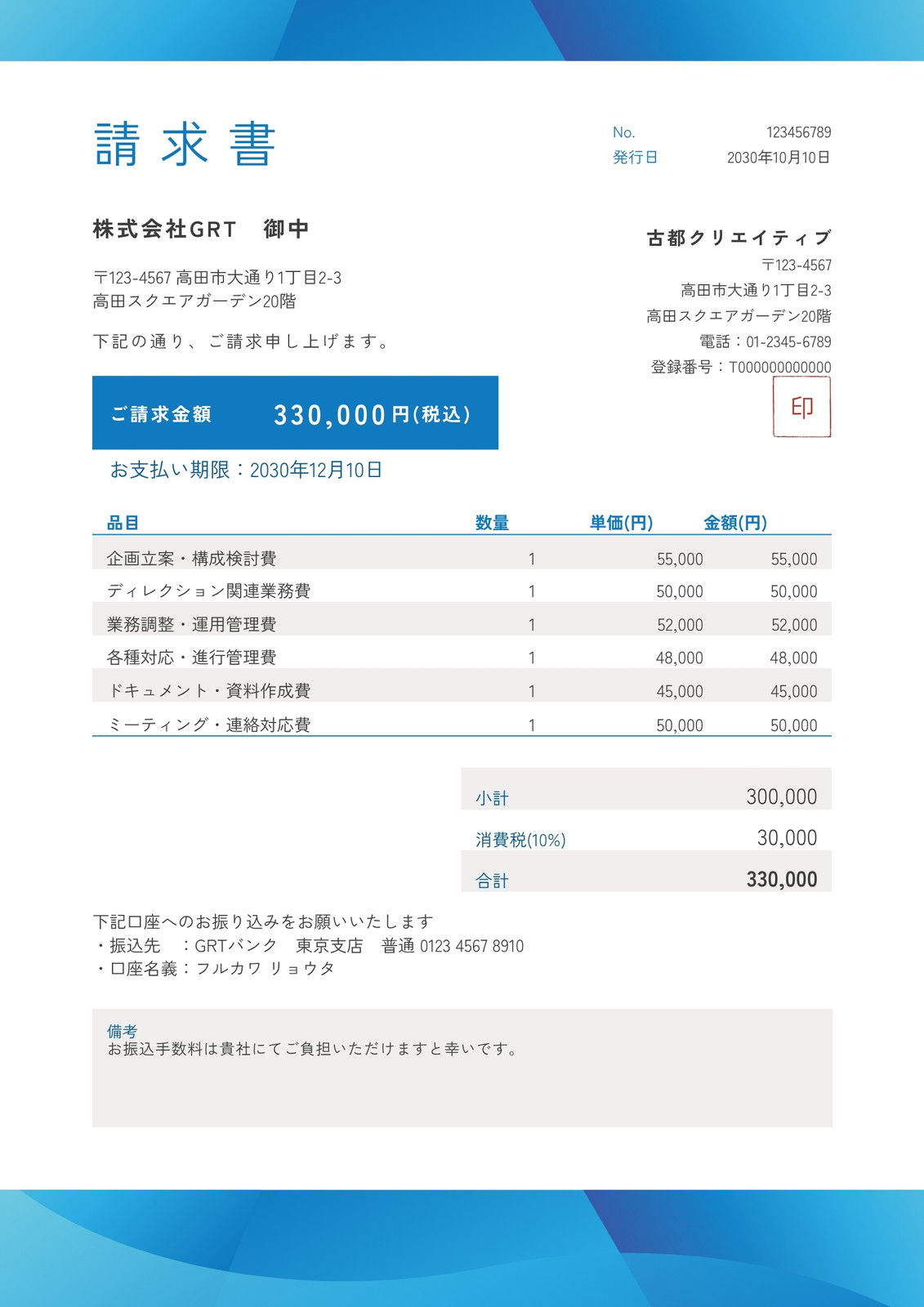 請求書

No. 123456789
発行日 2030年10月10日

株式会社GRT 御中

〒123-4567 高田市大通り1丁目2-3
高田スクエアガーデン20階

下記の通り、ご請求申し上げます。

古都クリエイティブ
〒123-4567
高田市大通り1丁目2-3
高田スクエアガーデン20階
電話：01-2345-6789
登録番号：T000000000000

印

ご請求金額 330,000円(税込)

お支払い期限：2030年12月10日

| 品目 | 数量 | 単価(円) | 金額(円) |
|---|---|---|---|
| 企画立案・構成検討費 | 1 | 55,000 | 55,000 |
| ディレクション関連業務費 | 1 | 50,000 | 50,000 |
| 業務調整・運用管理費 | 1 | 52,000 | 52,000 |
| 各種対応・進行管理費 | 1 | 48,000 | 48,000 |
| ドキュメント・資料作成費 | 1 | 45,000 | 45,000 |
| ミーティング・連絡対応費 | 1 | 50,000 | 50,000 |

| 小計 | 300,000 |
|---|---|
| 消費税(10%) | 30,000 |
| 合計 | 330,000 |

下記口座へのお振り込みをお願いいたします
・振込先 ：GRTバンク 東京支店 普通 0123 4567 8910
・口座名義：フルカワ リョウタ

備考
お振込手数料は貴社にてご負担いただけますと幸いです。